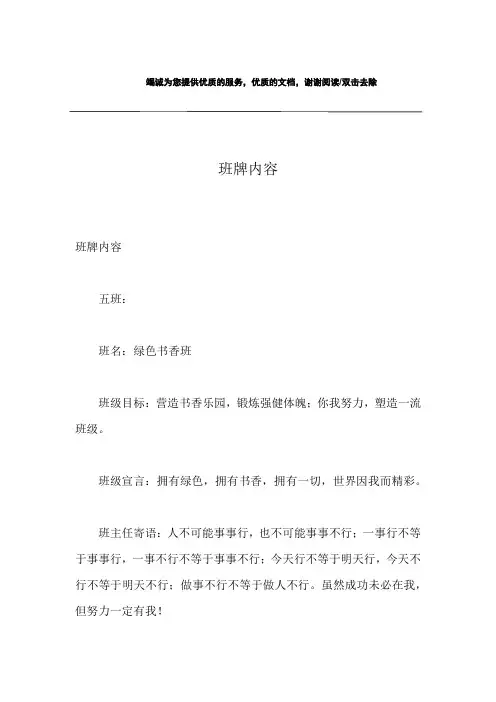 竭诚为您提供优质的服务，优质的文档，谢谢阅读/双击去除

班牌内容

班牌内容

五班：

班名：绿色书香班

班级目标：营造书香乐园，锻炼强健体魄；你我努力，塑造一流班级。

班级宣言：拥有绿色，拥有书香，拥有一切，世界因我而精彩。

班主任寄语：人不可能事事行，也不可能事事不行；一事行不等于事事行，一事不行不等于事事不行；今天行不等于明天行，今天不行不等于明天不行；做事不行不等于做人不行。虽然成功未必在我，但努力一定有我！